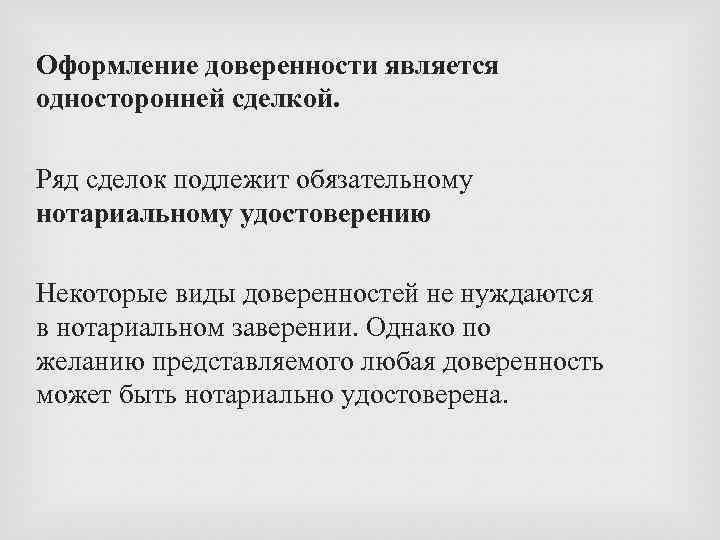 Оформление доверенности является односторонней сделкой.

Ряд сделок подлежит обязательному нотариальному удостоверению

Некоторые виды доверенностей не нуждаются в нотариальном заверении. Однако по желанию представляемого любая доверенность может быть нотариально удостоверена.